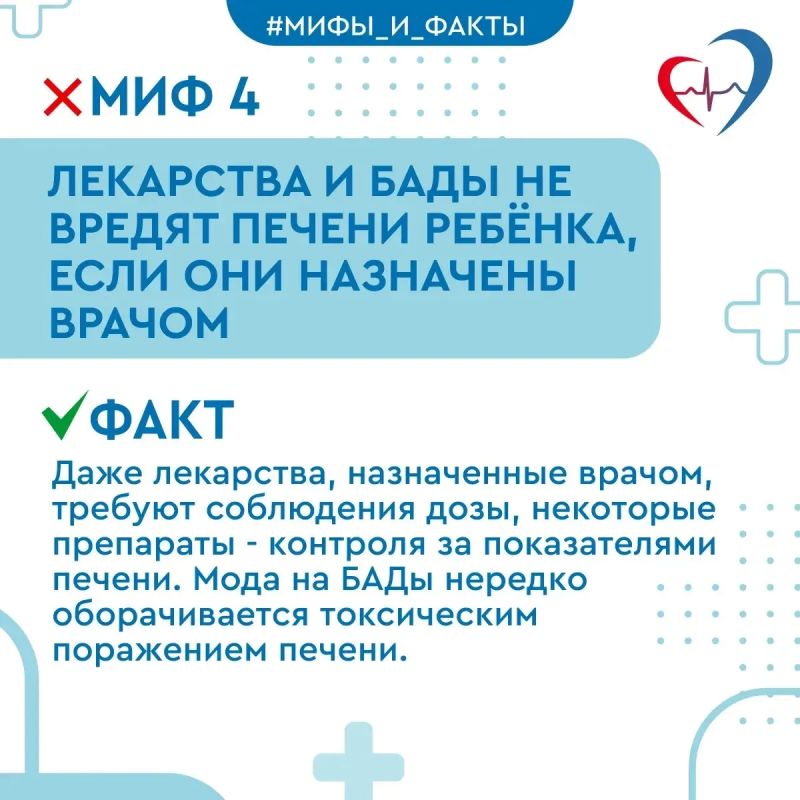 #МИФЫ_И_ФАКТЫ

×МИФ 4

ЛЕКАРСТВА И БАДЫ НЕ ВРЕДЯТ ПЕЧЕНИ РЕБЁНКА, ЕСЛИ ОНИ НАЗНАЧЕНЫ ВРАЧОМ

✓ФАКТ

Даже лекарства, назначенные врачом, требуют соблюдения дозы, некоторые препараты - контроля за показателями печени. Мода на БАДы нередко оборачивается токсическим поражением печени.